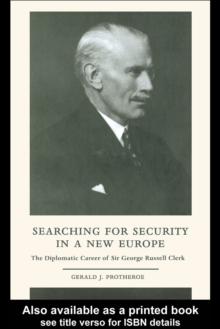 SEARCHING FOR SECURITY IN A NEW EUROPE

The Diplomatic Career of Sir George Russell Clerk

GERALD J. PROTHEROE

Also available as a printed book
see title verso for ISBN details